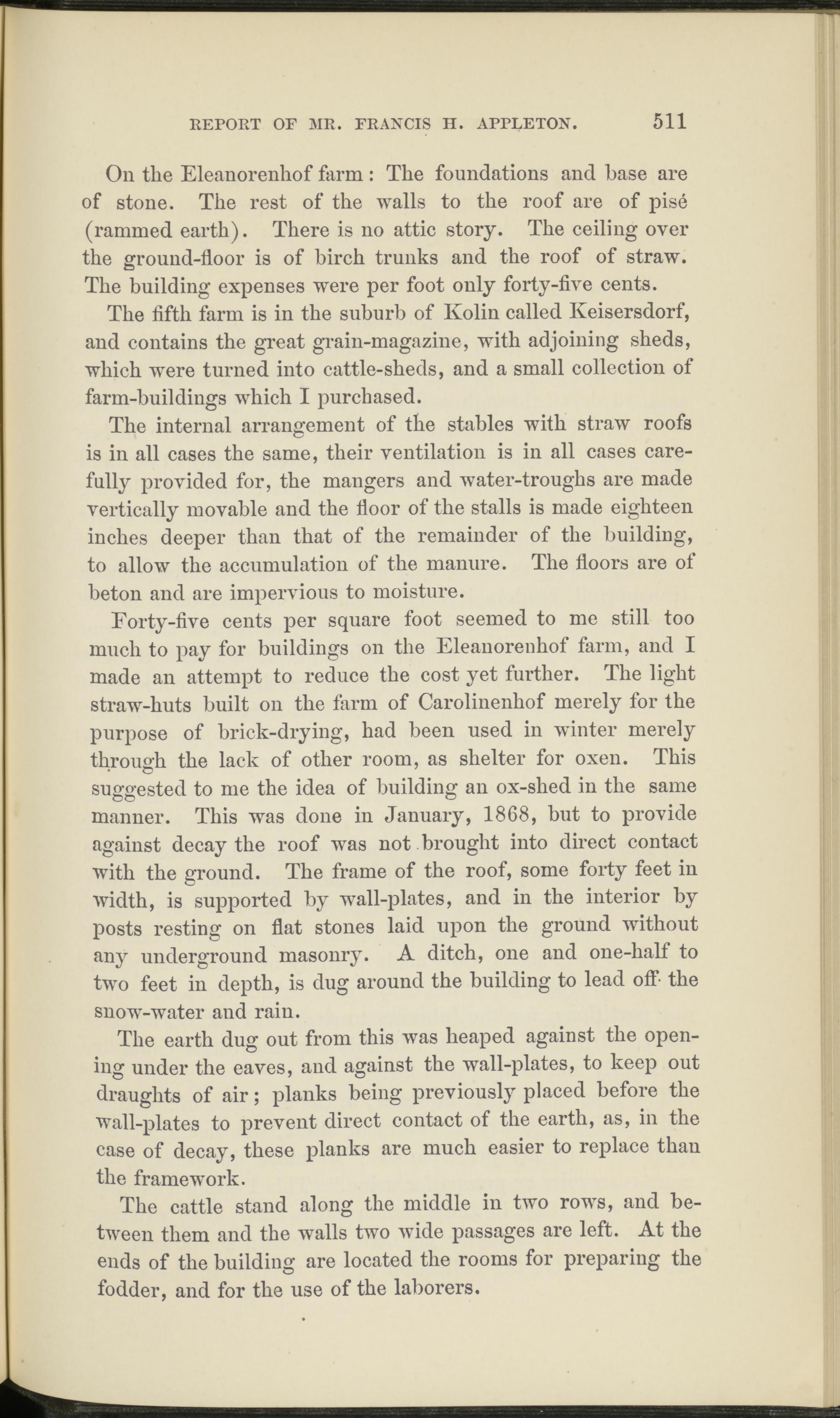 REPORT OF MR. FRANCIS H. APPLETON. 511

On the Eleanorenhof farm: The foundations and base are of stone. The rest of the walls to the roof are of pisé (rammed earth). There is no attic story. The ceiling over the ground-floor is of birch trunks and the roof of straw. The building expenses were per foot only forty-five cents.

The fifth farm is in the suburb of Kolin called Keisersdorf, and contains the great grain-magazine, with adjoining sheds, which were turned into cattle-sheds, and a small collection of farm-buildings which I purchased.

The internal arrangement of the stables with straw roofs is in all cases the same, their ventilation is in all cases carefully provided for, the mangers and water-troughs are made vertically movable and the floor of the stalls is made eighteen inches deeper than that of the remainder of the building, to allow the accumulation of the manure. The floors are of beton and are impervious to moisture.

Forty-five cents per square foot seemed to me still too much to pay for buildings on the Eleanorenhof farm, and I made an attempt to reduce the cost yet further. The light straw-huts built on the farm of Carolinenhof merely for the purpose of brick-drying, had been used in winter merely through the lack of other room, as shelter for oxen. This suggested to me the idea of building an ox-shed in the same manner. This was done in January, 1868, but to provide against decay the roof was not brought into direct contact with the ground. The frame of the roof, some forty feet in width, is supported by wall-plates, and in the interior by posts resting on flat stones laid upon the ground without any underground masonry. A ditch, one and one-half to two feet in depth, is dug around the building to lead off the snow-water and rain.

The earth dug out from this was heaped against the opening under the eaves, and against the wall-plates, to keep out draughts of air; planks being previously placed before the wall-plates to prevent direct contact of the earth, as, in the case of decay, these planks are much easier to replace than the framework.

The cattle stand along the middle in two rows, and between them and the walls two wide passages are left. At the ends of the building are located the rooms for preparing the fodder, and for the use of the laborers.